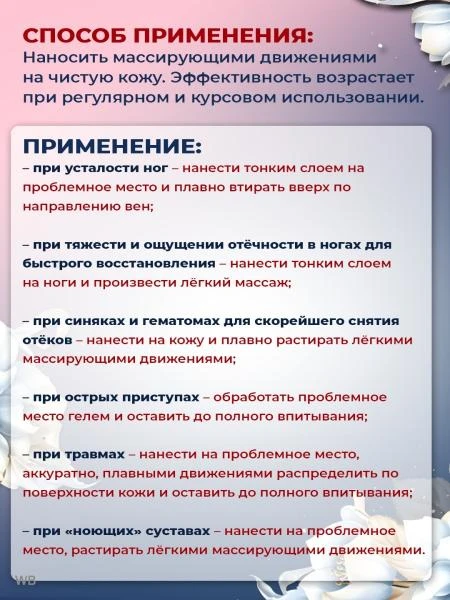 СПОСОБ ПРИМЕНЕНИЯ:
Наносить массирующими движениями на чистую кожу. Эффективность возрастает при регулярном и курсовом использовании.

ПРИМЕНЕНИЕ:
– при усталости ног – нанести тонким слоем на проблемное место и плавно втирать вверх по направлению вен;

– при тяжести и ощущении отёчности в ногах для быстрого восстановления – нанести тонким слоем на ноги и произвести лёгкий массаж;

– при синяках и гематомах для скорейшего снятия отёков – нанести на кожу и плавно растирать лёгкими массирующими движениями;

– при острых приступах – обработать проблемное место гелем и оставить до полного впитывания;

– при травмах – нанести на проблемное место, аккуратно, плавными движениями распределить по поверхности кожи и оставить до полного впитывания;

– при «ноющих» суставах – нанести на проблемное место, растирать лёгкими массирующими движениями.

WB